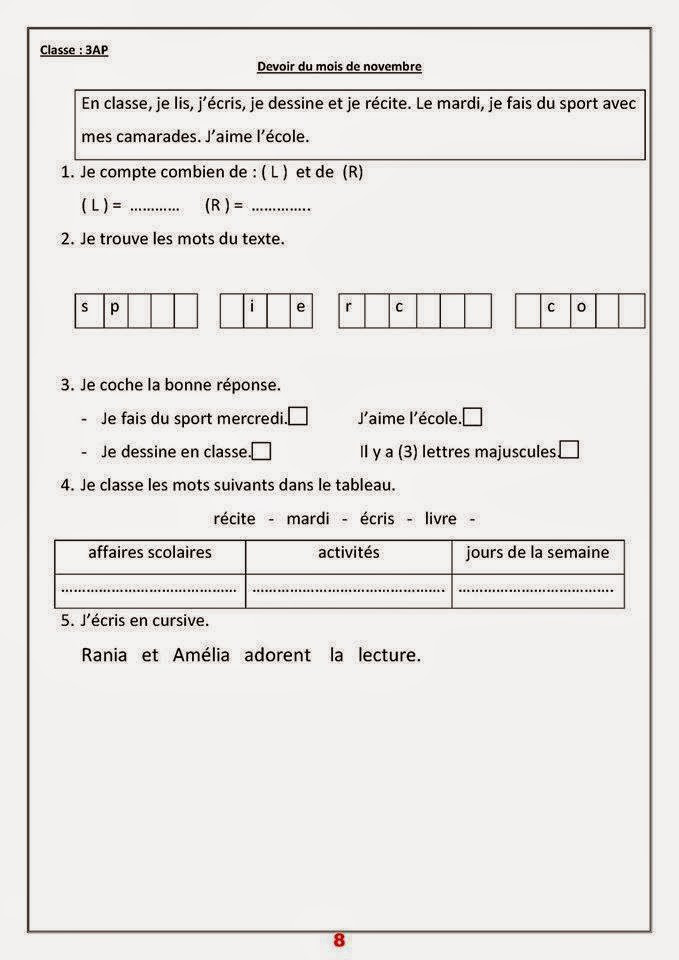 Classe : 3AP

Devoir du mois de novembre

En classe, je lis, j'écris, je dessine et je récite. Le mardi, je fais du sport avec mes camarades. J'aime l'école.

1. Je compte combien de : ( L ) et de (R)

( L ) = ____ (R) = ____

2. Je trouve les mots du texte.

s p

i e

r c

c o

3. Je coche la bonne réponse.

- Je fais du sport mercredi.☐ J'aime l'école.☐

- Je dessine en classe.☐ Il y a (3) lettres majuscules.☐

4. Je classe les mots suivants dans le tableau.

récite - mardi - écris - livre -

| affaires scolaires | activités | jours de la semaine |
|---|---|---|
| ____ | ____ | ____ |

5. J'écris en cursive.

Rania et Amélia adorent la lecture.

8